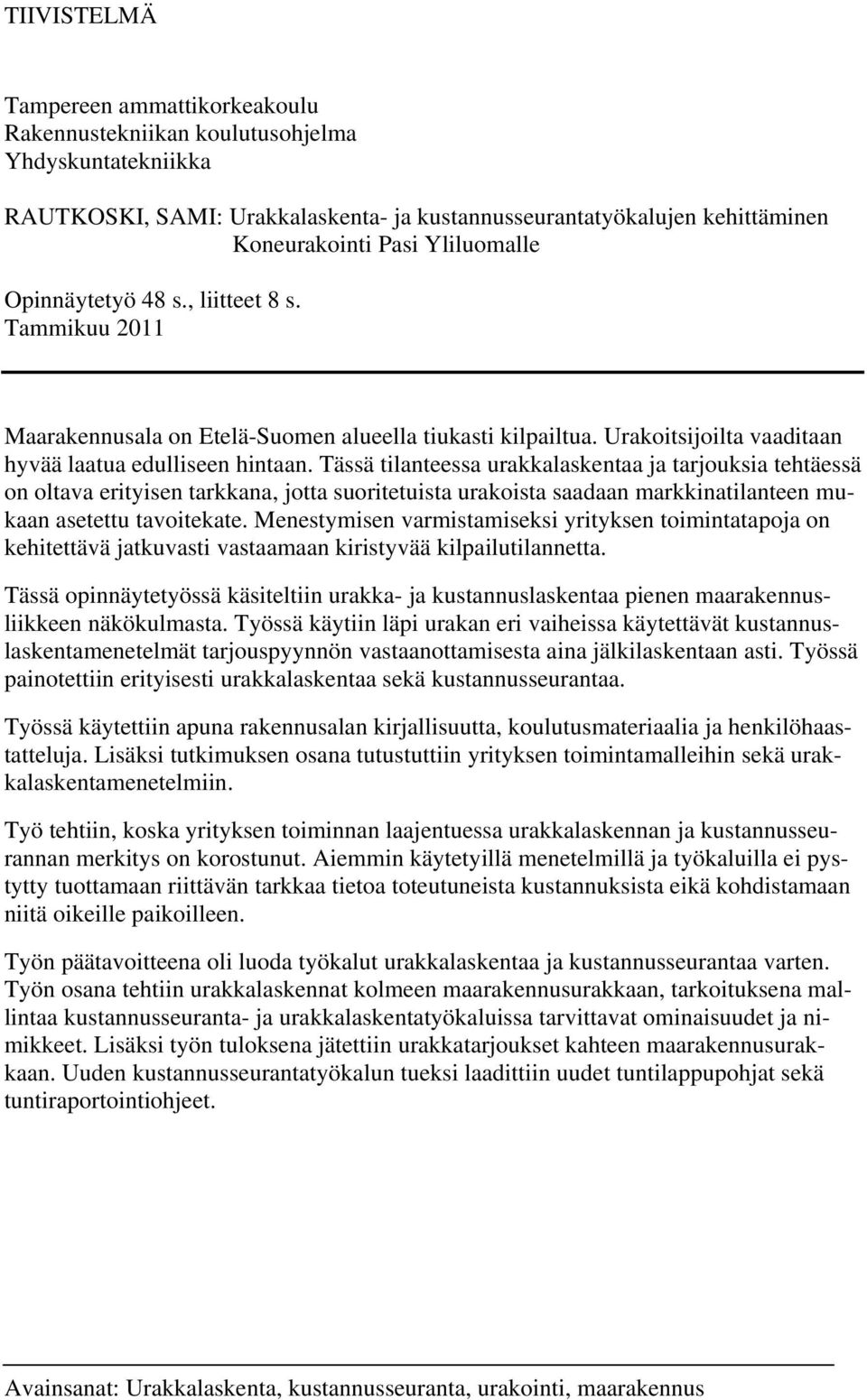 TIIVISTELMÄ

Tampereen ammattikorkeakoulu
Rakennustekniikan koulutusohjelma
Yhdyskuntatekniikka

RAUTKOSKI, SAMI: Urakkalaskenta- ja kustannusseurantatyökalujen kehittäminen Koneurakointi Pasi Yliluomalle

Opinnäytetyö 48 s., liitteet 8 s.
Tammikuu 2011

Maarakennusala on Etelä-Suomen alueella tiukasti kilpailtua. Urakoitsijoilta vaaditaan hyvää laatua edulliseen hintaan. Tässä tilanteessa urakkalaskentaa ja tarjouksia tehtäessä on oltava erityisen tarkkana, jotta suoritetuista urakoista saadaan markkinatilanteen mukaan asetettu tavoitekate. Menestymisen varmistamiseksi yrityksen toimintatapoja on kehitettävä jatkuvasti vastaamaan kiristyvää kilpailutilannetta.

Tässä opinnäytetyössä käsiteltiin urakka- ja kustannuslaskentaa pienen maarakennusliikkeen näkökulmasta. Työssä käytiin läpi urakan eri vaiheissa käytettävät kustannuslaskentamenetelmät tarjouspyynnön vastaanottamisesta aina jälkilaskentaan asti. Työssä painotettiin erityisesti urakkalaskentaa sekä kustannusseurantaa.

Työssä käytettiin apuna rakennusalan kirjallisuutta, koulutusmateriaalia ja henkilöhaastatteluja. Lisäksi tutkimuksen osana tutustuttiin yrityksen toimintamalleihin sekä urakkalaskentamenetelmiin.

Työ tehtiin, koska yrityksen toiminnan laajentuessa urakkalaskennan ja kustannusseurannan merkitys on korostunut. Aiemmin käytetyillä menetelmillä ja työkaluilla ei pystytty tuottamaan riittävän tarkkaa tietoa toteutuneista kustannuksista eikä kohdistamaan niitä oikeille paikoilleen.

Työn päätavoitteena oli luoda työkalut urakkalaskentaa ja kustannusseurantaa varten. Työn osana tehtiin urakkalaskennat kolmeen maarakennusurakkaan, tarkoituksena mallintaa kustannusseuranta- ja urakkalaskentatyökaluissa tarvittavat ominaisuudet ja nimikkeet. Lisäksi työn tuloksena jätettiin urakkatarjoukset kahteen maarakennusurakkaan. Uuden kustannusseurantatyökalun tueksi laadittiin uudet tuntilappupohjat sekä tuntiraportointiohjeet.

Avainsanat: Urakkalaskenta, kustannusseuranta, urakointi, maarakennus